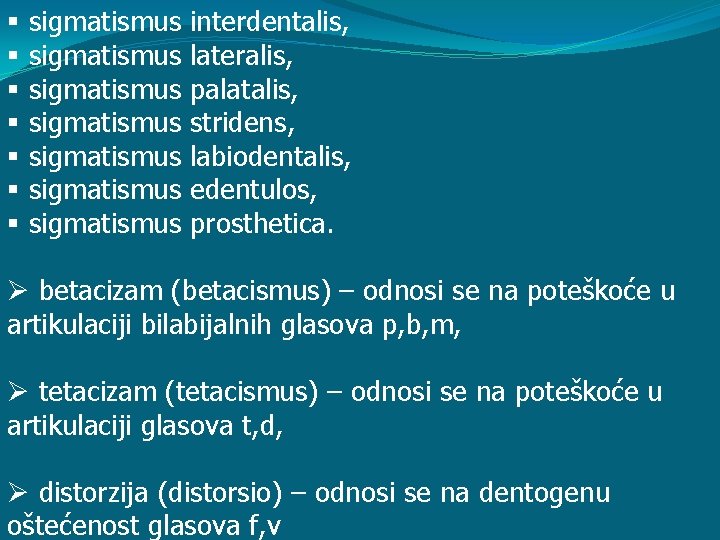 ▪ sigmatismus interdentalis,
▪ sigmatismus lateralis,
▪ sigmatismus palatalis,
▪ sigmatismus stridens,
▪ sigmatismus labiodentalis,
▪ sigmatismus edentulos,
▪ sigmatismus prosthetica.

➢ betacizam (betacismus) – odnosi se na poteškoće u artikulaciji bilabijalnih glasova p,b,m,

➢ tetacizam (tetacismus) – odnosi se na poteškoće u artikulaciji glasova t,d,

➢ distorzija (distorsio) – odnosi se na dentogenu oštećenost glasova f,v